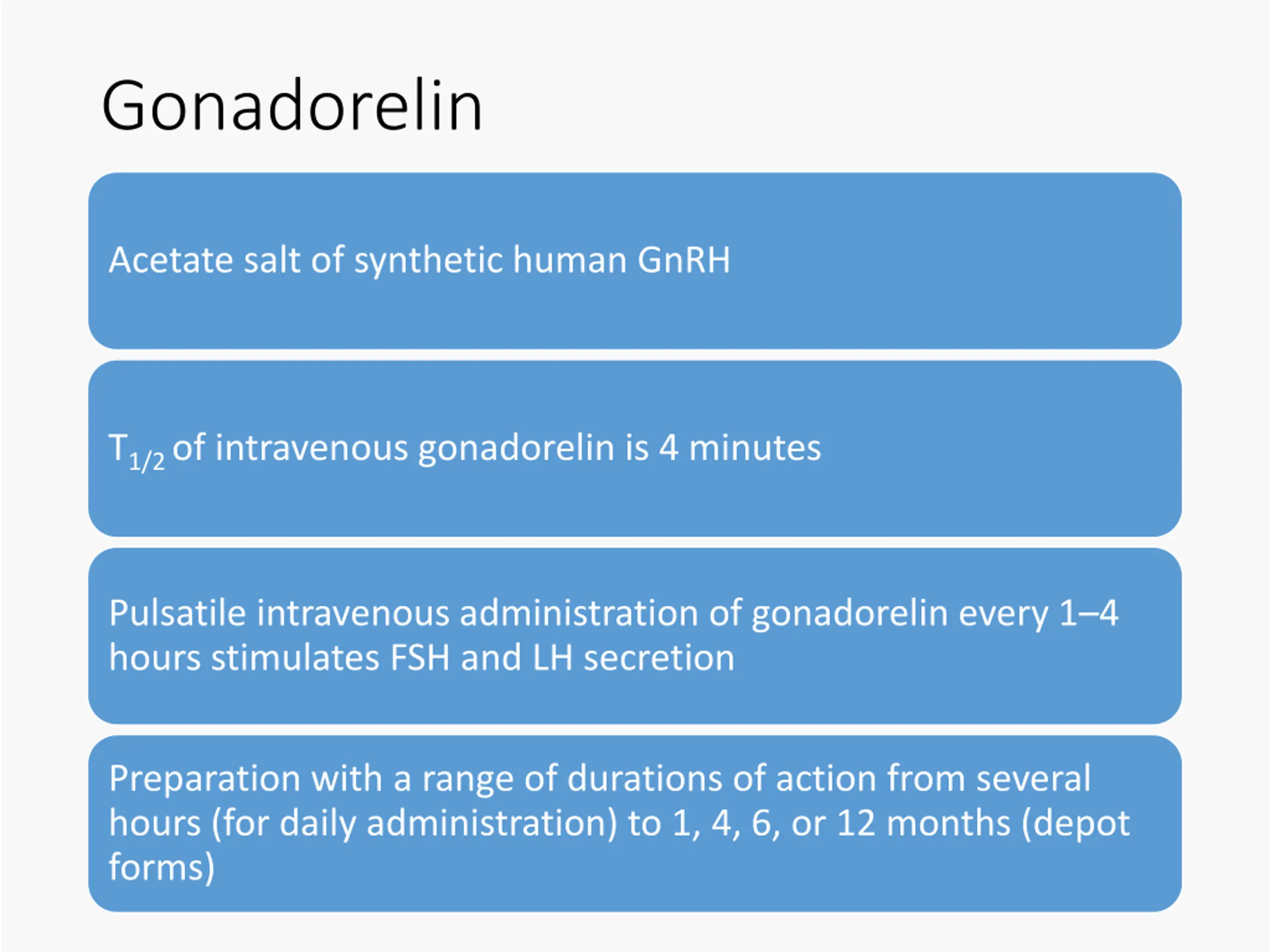 Gonadorelin

Acetate salt of synthetic human GnRH

$T_{1/2}$ of intravenous gonadorelin is 4 minutes

Pulsatile intravenous administration of gonadorelin every 1–4 hours stimulates FSH and LH secretion

Preparation with a range of durations of action from several hours (for daily administration) to 1, 4, 6, or 12 months (depot forms)